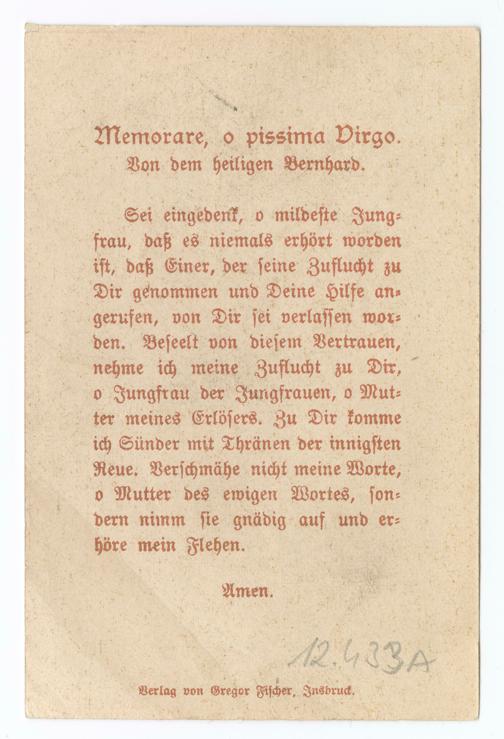 Memorare, o pissima Virgo.
Von dem heiligen Bernhard.

Sei eingedenk, o mildeste Jungfrau, daß es niemals erhört worden ist, daß Einer, der seine Zuflucht zu Dir genommen und Deine Hilfe angerufen, von Dir sei verlassen worden. Beseelt von diesem Vertrauen, nehme ich meine Zuflucht zu Dir, o Jungfrau der Jungfrauen, o Mutter meines Erlösers. Zu Dir komme ich Sünder mit Thränen der innigsten Reue. Verschmähe nicht meine Worte, o Mutter des ewigen Wortes, sondern nimm sie gnädig auf und erhöre mein Flehen.

Amen.

12.433A

Verlag von Gregor Fischer, Insbruck.